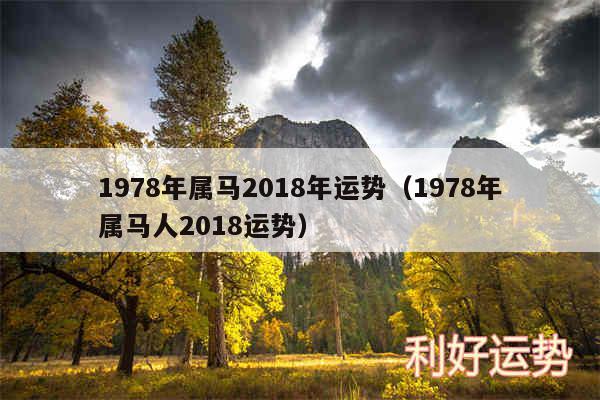 1978年属马2018年运势（1978年属马人2018运势）

利好运势